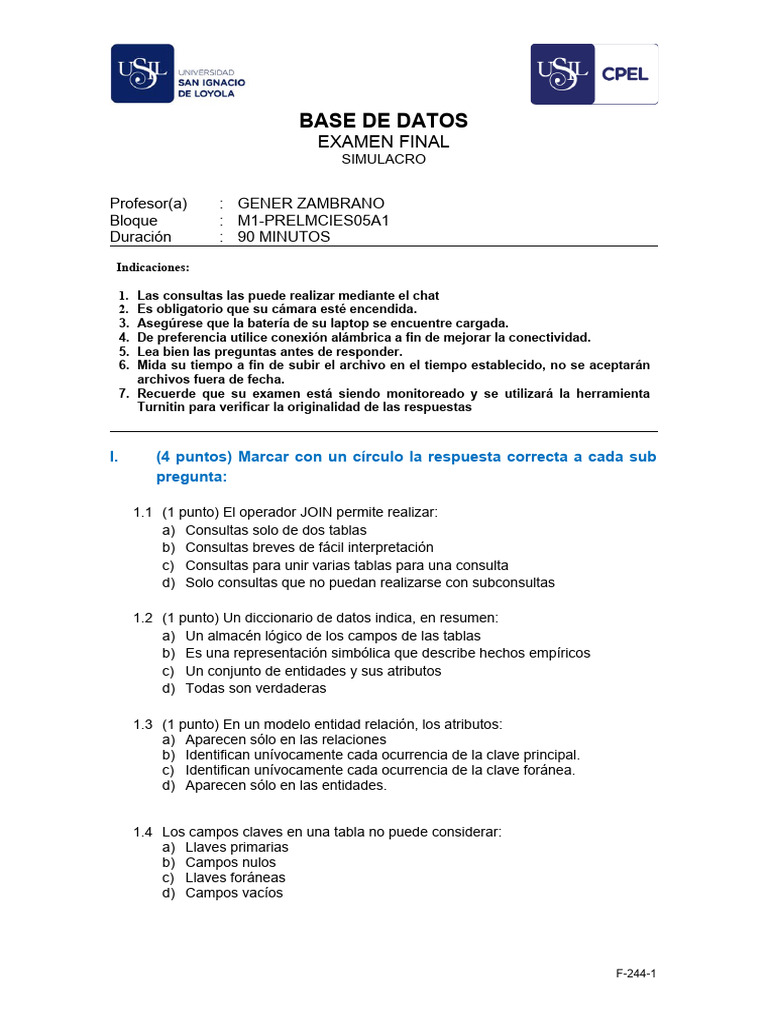 USIL UNIVERSIDAD SAN IGNACIO DE LOYOLA

USIL CPEL

BASE DE DATOS
EXAMEN FINAL
SIMULACRO

Profesor(a) : GENER ZAMBRANO
Bloque : M1-PRELMCIES05A1
Duración : 90 MINUTOS

Indicaciones:

1. Las consultas las puede realizar mediante el chat
2. Es obligatorio que su cámara esté encendida.
3. Asegúrese que la batería de su laptop se encuentre cargada.
4. De preferencia utilice conexión alámbrica a fin de mejorar la conectividad.
5. Lea bien las preguntas antes de responder.
6. Mida su tiempo a fin de subir el archivo en el tiempo establecido, no se aceptarán archivos fuera de fecha.
7. Recuerde que su examen está siendo monitoreado y se utilizará la herramienta Turnitin para verificar la originalidad de las respuestas

I. (4 puntos) Marcar con un círculo la respuesta correcta a cada sub pregunta:

1.1 (1 punto) El operador JOIN permite realizar:
a) Consultas solo de dos tablas
b) Consultas breves de fácil interpretación
c) Consultas para unir varias tablas para una consulta
d) Solo consultas que no puedan realizarse con subconsultas

1.2 (1 punto) Un diccionario de datos indica, en resumen:
a) Un almacén lógico de los campos de las tablas
b) Es una representación simbólica que describe hechos empíricos
c) Un conjunto de entidades y sus atributos
d) Todas son verdaderas

1.3 (1 punto) En un modelo entidad relación, los atributos:
a) Aparecen sólo en las relaciones
b) Identifican unívocamente cada ocurrencia de la clave principal.
c) Identifican unívocamente cada ocurrencia de la clave foránea.
d) Aparecen sólo en las entidades.

1.4 Los campos claves en una tabla no puede considerar:
a) Llaves primarias
b) Campos nulos
c) Llaves foráneas
d) Campos vacíos

F-244-1